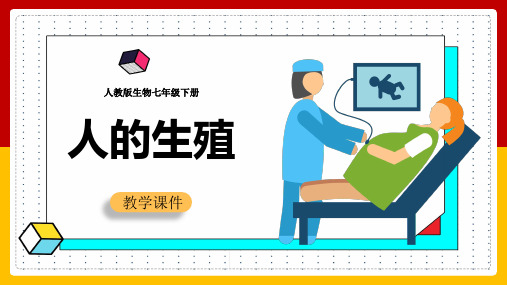 人教版生物七年级下册

人的生殖

教学课件